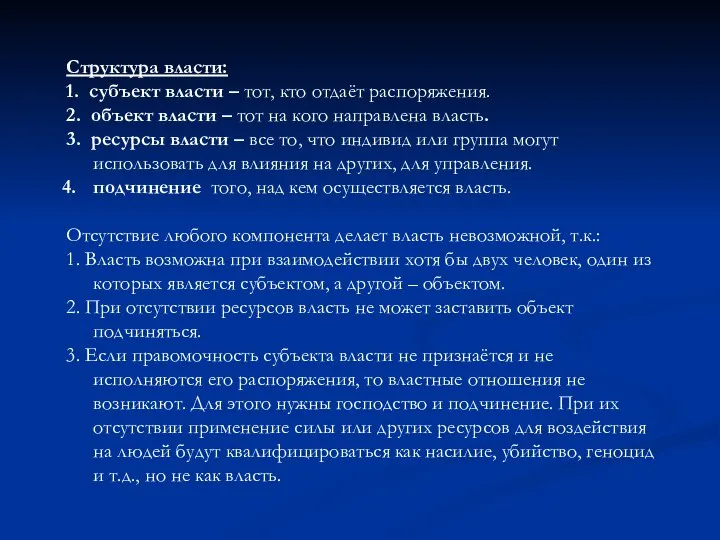 Структура власти:
1. субъект власти – тот, кто отдаёт распоряжения.
2. объект власти – тот на кого направлена власть.
3. ресурсы власти – все то, что индивид или группа могут использовать для влияния на других, для управления.
4. подчинение того, над кем осуществляется власть.

Отсутствие любого компонента делает власть невозможной, т.к.:
1. Власть возможна при взаимодействии хотя бы двух человек, один из которых является субъектом, а другой – объектом.
2. При отсутствии ресурсов власть не может заставить объект подчиняться.
3. Если правомочность субъекта власти не признаётся и не исполняются его распоряжения, то властные отношения не возникают. Для этого нужны господство и подчинение. При их отсутствии применение силы или других ресурсов для воздействия на людей будут квалифицироваться как насилие, убийство, геноцид и т.д., но не как власть.